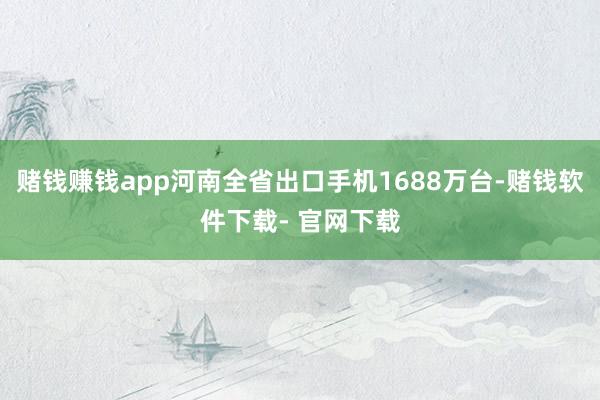 赌钱赚钱app河南全省出口手机1688万台-赌钱软件下载- 官网下载